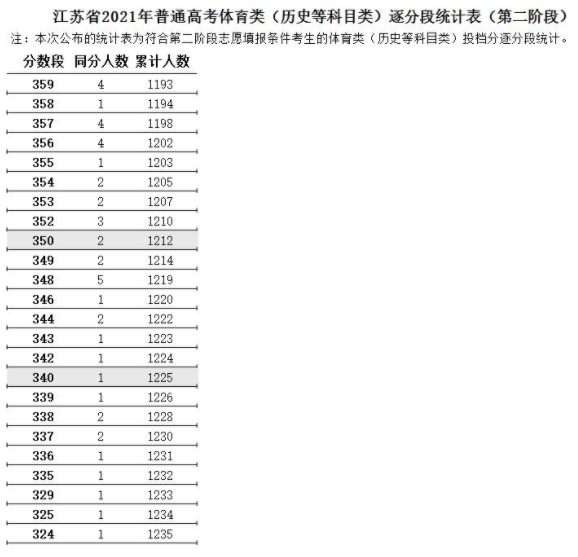 江苏省2021年普通高考体育类（历史等科目类）逐分段统计表（第二阶段）

注：本次公布的统计表为符合第二阶段志愿填报条件考生的体育类（历史等科目类）投档分逐分段统计。

| 分数段 | 同分人数 | 累计人数 |
|---|---|---|
| 359 | 4 | 1193 |
| 358 | 1 | 1194 |
| 357 | 4 | 1198 |
| 356 | 4 | 1202 |
| 355 | 1 | 1203 |
| 354 | 2 | 1205 |
| 353 | 2 | 1207 |
| 352 | 3 | 1210 |
| 350 | 2 | 1212 |
| 349 | 2 | 1214 |
| 348 | 5 | 1219 |
| 346 | 1 | 1220 |
| 344 | 2 | 1222 |
| 343 | 1 | 1223 |
| 342 | 1 | 1224 |
| 340 | 1 | 1225 |
| 339 | 1 | 1226 |
| 338 | 2 | 1228 |
| 337 | 2 | 1230 |
| 336 | 1 | 1231 |
| 335 | 1 | 1232 |
| 329 | 1 | 1233 |
| 325 | 1 | 1234 |
| 324 | 1 | 1235 |